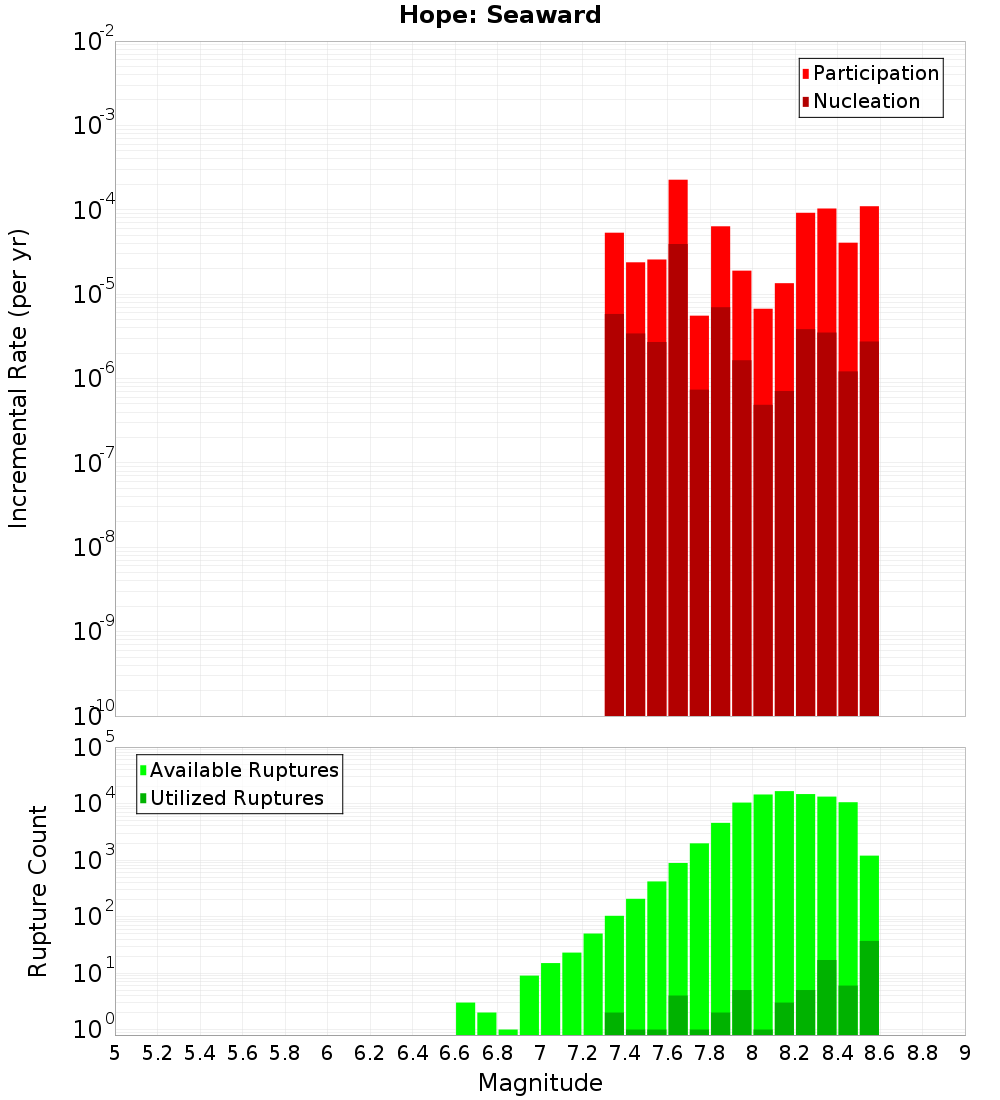 Hope: Seaward

Participation
Nucleation

Incremental Rate (per yr)

$10^{-2}$
$10^{-3}$
$10^{-4}$
$10^{-5}$
$10^{-6}$
$10^{-7}$
$10^{-8}$
$10^{-9}$
$10^{-10}$

Available Ruptures
Utilized Ruptures

Rupture Count

$10^{5}$
$10^{4}$
$10^{3}$
$10^{2}$
$10^{1}$
$10^{0}$

5 5.2 5.4 5.6 5.8 6 6.2 6.4 6.6 6.8 7 7.2 7.4 7.6 7.8 8 8.2 8.4 8.6 8.8 9

Magnitude